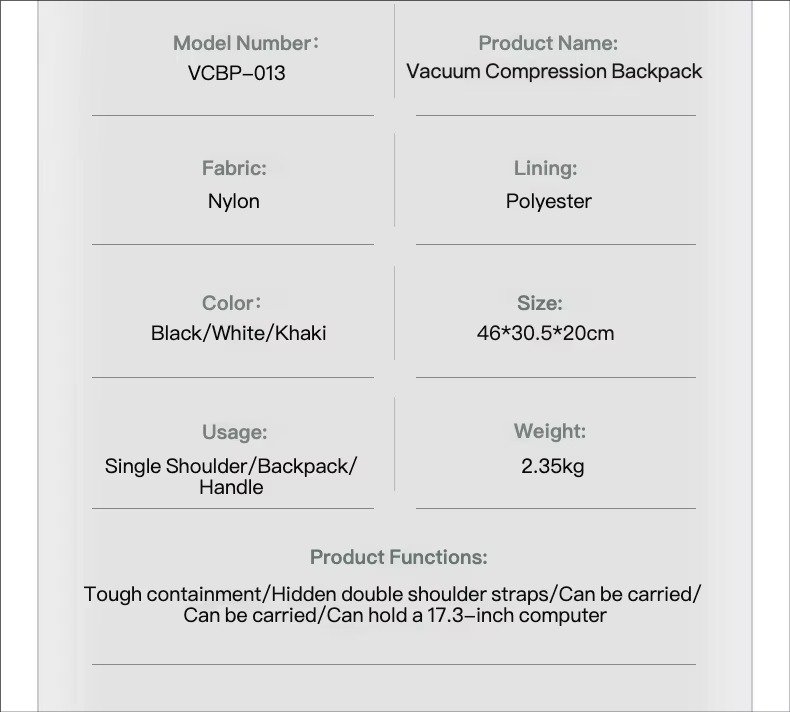 Model Number:
VCBP-013

Product Name:
Vacuum Compression Backpack

Fabric:
Nylon

Lining:
Polyester

Color:
Black/White/Khaki

Size:
46*30.5*20cm

Usage:
Single Shoulder/Backpack/Handle

Weight:
2.35kg

Product Functions:
Tough containment/Hidden double shoulder straps/Can be carried/Can be carried/Can hold a 17.3-inch computer